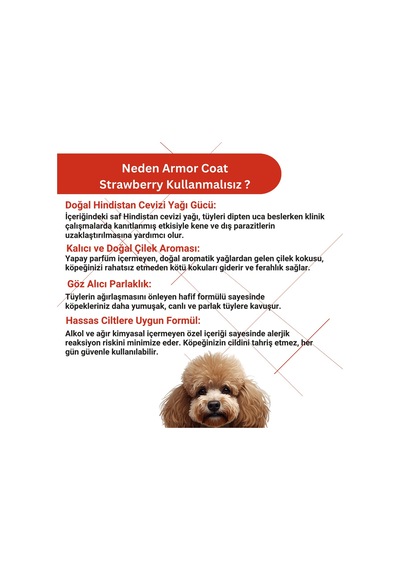 Neden Armor Coat Strawberry Kullanmalısız ?

Doğal Hindistan Cevizi Yağı Gücü:

İçeriğindeki saf Hindistan cevizi yağı, tüyleri dipten uca beslerken klinik çalışmalarda kanıtlanmış etkisiyle kene ve dış parazitlerin uzaklaştırılmasına yardımcı olur.

Kalıcı ve Doğal Çilek Aroması:

Yapay parfüm içermeyen, doğal aromatik yağlardan gelen çilek kokusu, köpeğinizi rahatsız etmeden kötü kokuları giderir ve ferahlık sağlar.

Göz Alıcı Parlaklık:

Tüylerin ağırlaşmasını önleyen hafif formülü sayesinde köpekleriniz daha yumuşak, canlı ve parlak tüylere kavuşur.

Hassas Ciltlere Uygun Formül:

Alkol ve ağır kimyasal içermeyen özel içeriği sayesinde alerjik reaksiyon riskini minimize eder. Köpeğinizin cildini tahriş etmez, her gün güvenle kullanılabilir.